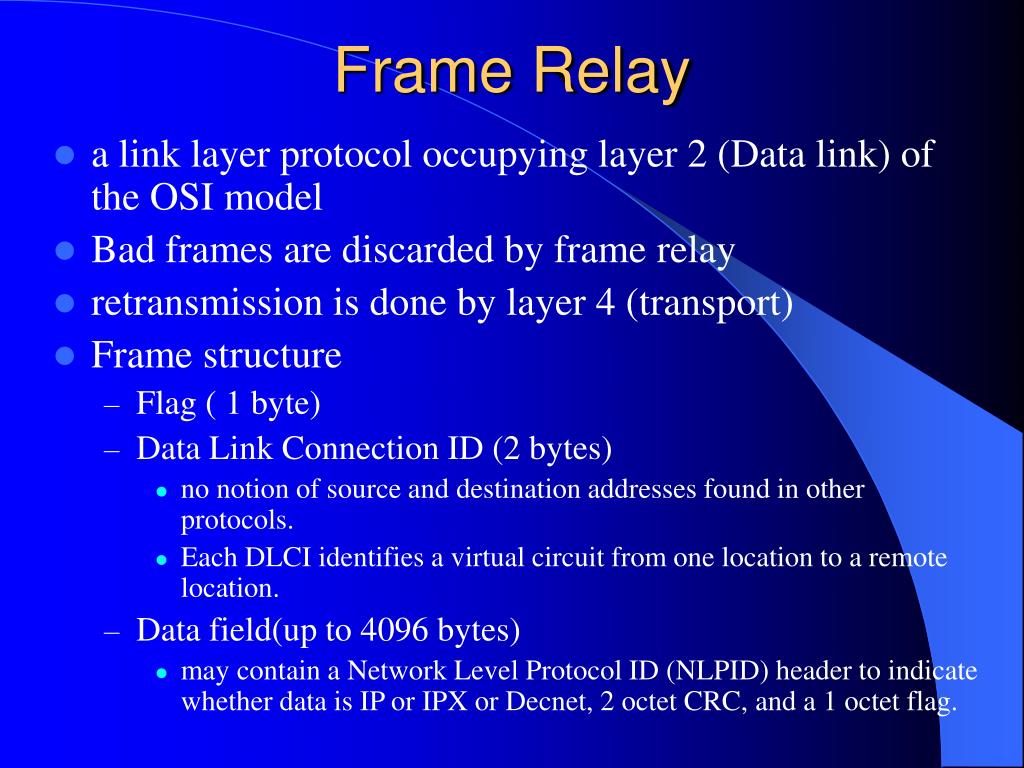 Frame Relay

- a link layer protocol occupying layer 2 (Data link) of the OSI model
- Bad frames are discarded by frame relay
- retransmission is done by layer 4 (transport)
- Frame structure
  – Flag ( 1 byte)
  – Data Link Connection ID (2 bytes)
    - no notion of source and destination addresses found in other protocols.
    - Each DLCI identifies a virtual circuit from one location to a remote location.
  – Data field(up to 4096 bytes)
    - may contain a Network Level Protocol ID (NLPID) header to indicate whether data is IP or IPX or Decnet, 2 octet CRC, and a 1 octet flag.